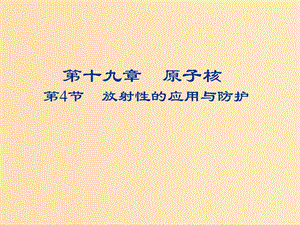 第十九章　原子核
第4节　放射性的应用与防护